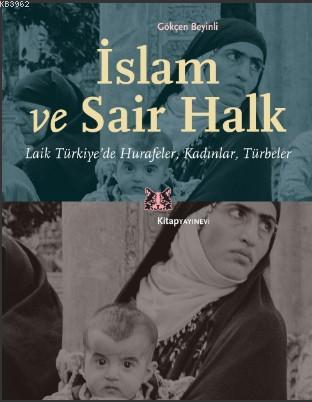 KB3962

Gökçen Beyinli

İslam ve Sair Halk

Laik Türkiye'de Hurafeler, Kadınlar, Türbeler

Kitap YAYINEVİ